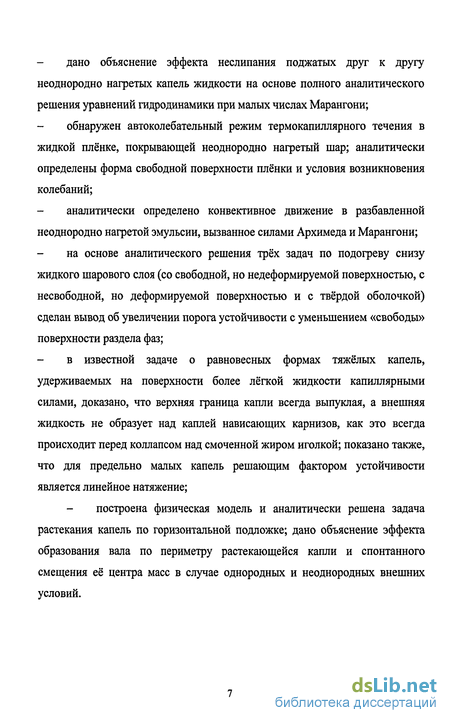 – дано объяснение эффекта неслипания поджатых друг к другу неоднородно нагретых капель жидкости на основе полного аналитического решения уравнений гидродинамики при малых числах Марангони;

– обнаружен автоколебательный режим термокапиллярного течения в жидкой плёнке, покрывающей неоднородно нагретый шар; аналитически определены форма свободной поверхности плёнки и условия возникновения колебаний;

– аналитически определено конвективное движение в разбавленной неоднородно нагретой эмульсии, вызванное силами Архимеда и Марангони;

– на основе аналитического решения трёх задач по подогреву снизу жидкого шарового слоя (со свободной, но недеформируемой поверхностью, с несвободной, но деформируемой поверхностью и с твёрдой оболочкой) сделан вывод об увеличении порога устойчивости с уменьшением «свободы» поверхности раздела фаз;

– в известной задаче о равновесных формах тяжёлых капель, удерживаемых на поверхности более лёгкой жидкости капиллярными силами, доказано, что верхняя граница капли всегда выпуклая, а внешняя жидкость не образует над каплей нависающих карнизов, как это всегда происходит перед коллапсом над смоченной жиром иголкой; показано также, что для предельно малых капель решающим фактором устойчивости является линейное натяжение;

– построена физическая модель и аналитически решена задача растекания капель по горизонтальной подложке; дано объяснение эффекта образования вала по периметру растекающейся капли и спонтанного смещения её центра масс в случае однородных и неоднородных внешних условий.

7

dsLib.net
библиотека диссертаций